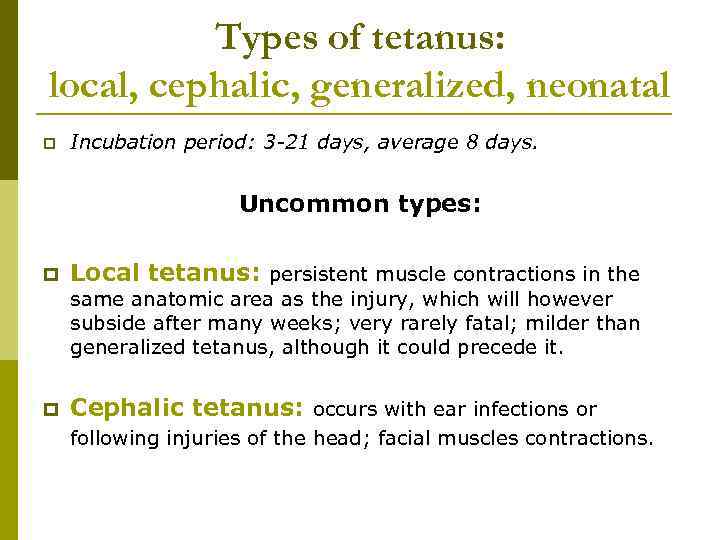 Types of tetanus:
local, cephalic, generalized, neonatal

Incubation period: 3-21 days, average 8 days.

Uncommon types:

Local tetanus: persistent muscle contractions in the same anatomic area as the injury, which will however subside after many weeks; very rarely fatal; milder than generalized tetanus, although it could precede it.

Cephalic tetanus: occurs with ear infections or following injuries of the head; facial muscles contractions.